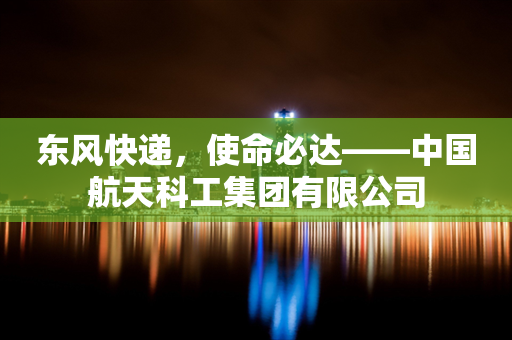 东风快递，使命必达——中国航天科工集团有限公司